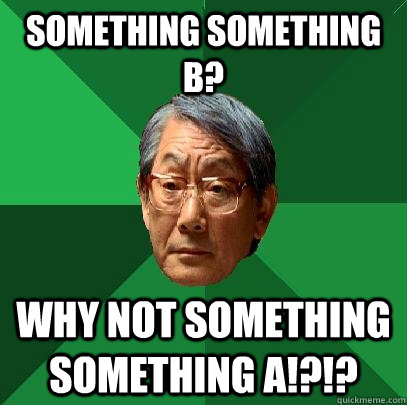 SOMETHING SOMETHING B?

WHY NOT SOMETHING SOMETHING A!?!?

quickmeme.com